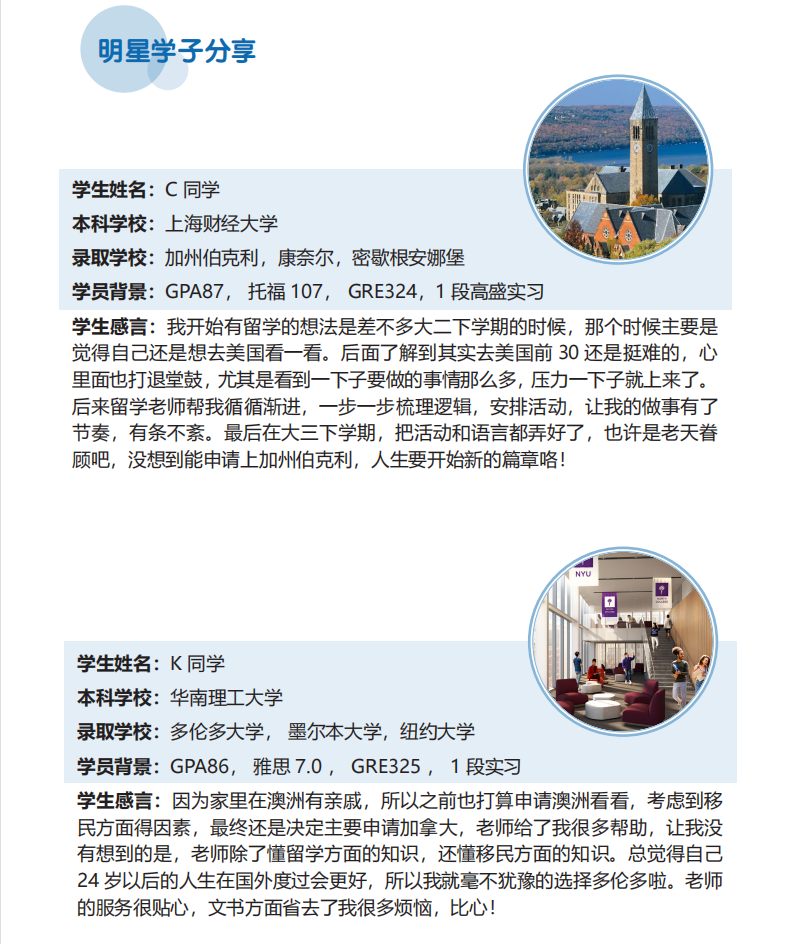 明星学子分享

学生姓名：C 同学
本科学校：上海财经大学
录取学校：加州伯克利，康奈尔，密歇根安娜堡
学员背景：GPA87， 托福 107， GRE324，1 段高盛实习

学生感言：我开始有留学的想法是差不多大二下学期的时候，那个时候主要是觉得自己还是想去美国看一看。后面了解到其实去美国前 30 还是挺难的，心里面也打退堂鼓，尤其是看到一下子要做的事情那么多，压力一下子就上来了。后来留学老师帮我循循渐进，一步一步梳理逻辑，安排活动，让我的做事有了节奏，有条不紊。最后在大三下学期，把活动和语言都弄好了，也许是老天眷顾吧，没想到能申请上加州伯克利，人生要开始新的篇章咯！

NYU

学生姓名：K 同学
本科学校：华南理工大学
录取学校：多伦多大学， 墨尔本大学，纽约大学
学员背景：GPA86， 雅思 7.0 ， GRE325 ， 1 段实习

学生感言：因为家里在澳洲有亲戚，所以之前也打算申请澳洲看看，考虑到移民方面得因素，最终还是决定主要申请加拿大，老师给了我很多帮助，让我没有想到的是，老师除了懂留学方面的知识，还懂移民方面的知识。总觉得自己 24 岁以后的人生在国外度过会更好，所以我就毫不犹豫的选择多伦多啦。老师的服务很贴心，文书方面省去了我很多烦恼，比心！